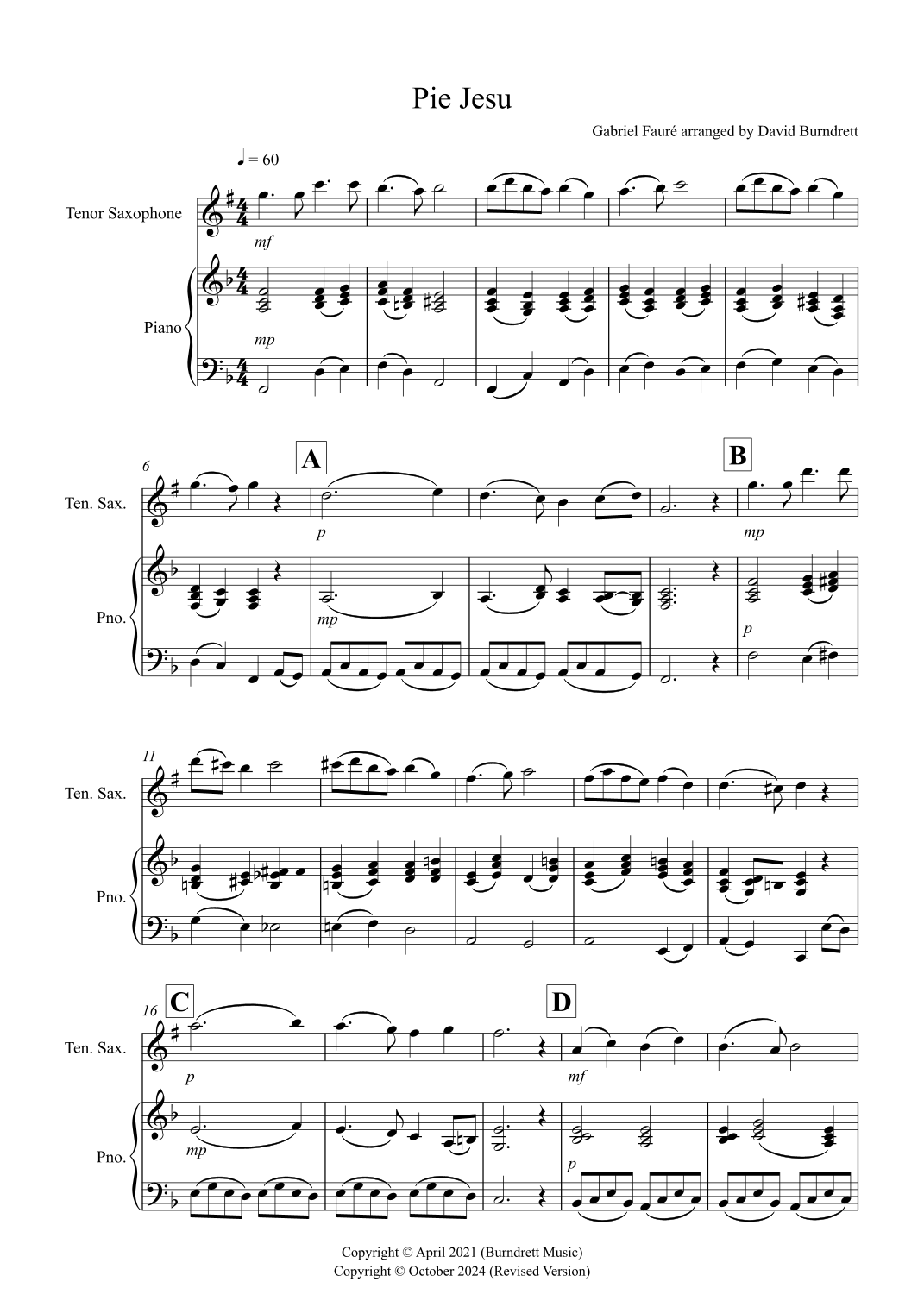 Pie Jesu

Gabriel Fauré arranged by David Burndrett

♩ = 60

Tenor Saxophone

mf

Piano

mp

6

A

B

Ten. Sax.

p

mp

Pno.

mp

p

11

Ten. Sax.

Pno.

16

C

D

Ten. Sax.

p

mf

Pno.

mp

p

Copyright © April 2021 (Burndrett Music)
Copyright © October 2024 (Revised Version)